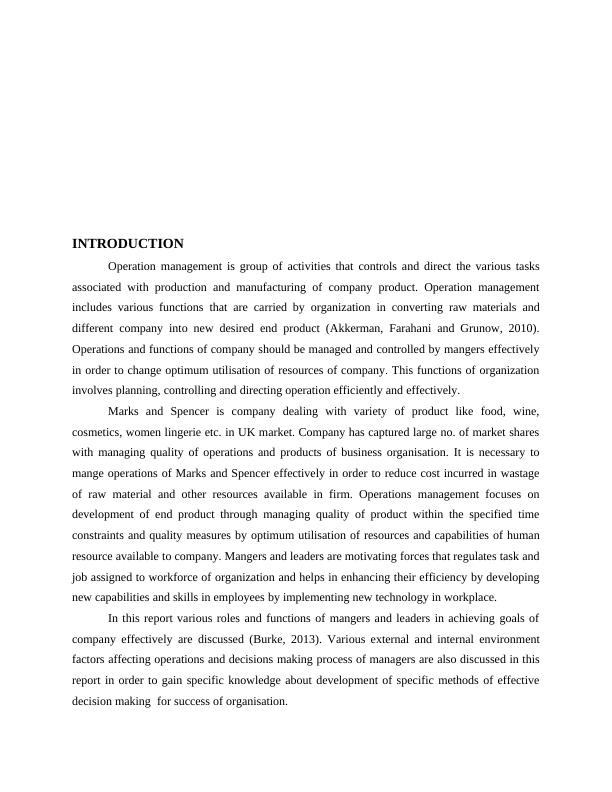 INTRODUCTION

Operation management is group of activities that controls and direct the various tasks associated with production and manufacturing of company product. Operation management includes various functions that are carried by organization in converting raw materials and different company into new desired end product (Akkerman, Farahani and Grunow, 2010). Operations and functions of company should be managed and controlled by mangers effectively in order to change optimum utilisation of resources of company. This functions of organization involves planning, controlling and directing operation efficiently and effectively.

Marks and Spencer is company dealing with variety of product like food, wine, cosmetics, women lingerie etc. in UK market. Company has captured large no. of market shares with managing quality of operations and products of business organisation. It is necessary to mange operations of Marks and Spencer effectively in order to reduce cost incurred in wastage of raw material and other resources available in firm. Operations management focuses on development of end product through managing quality of product within the specified time constraints and quality measures by optimum utilisation of resources and capabilities of human resource available to company. Mangers and leaders are motivating forces that regulates task and job assigned to workforce of organization and helps in enhancing their efficiency by developing new capabilities and skills in employees by implementing new technology in workplace.

In this report various roles and functions of mangers and leaders in achieving goals of company effectively are discussed (Burke, 2013). Various external and internal environment factors affecting operations and decisions making process of managers are also discussed in this report in order to gain specific knowledge about development of specific methods of effective decision making  for success of organisation.